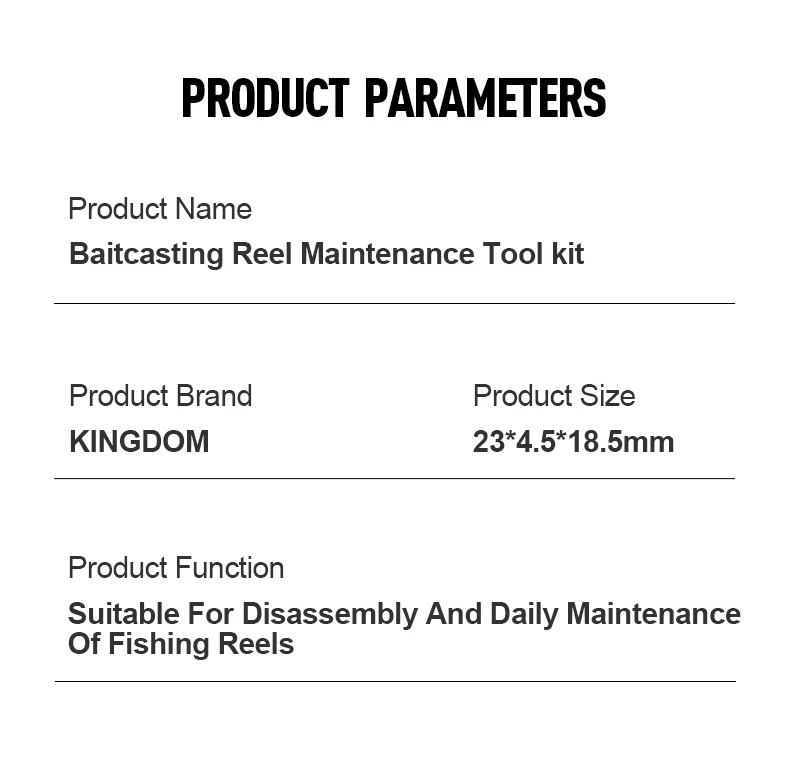 PRODUCT PARAMETERS

Product Name
Baitcasting Reel Maintenance Tool kit

Product Brand
KINGDOM

Product Size
23*4.5*18.5mm

Product Function
Suitable For Disassembly And Daily Maintenance Of Fishing Reels